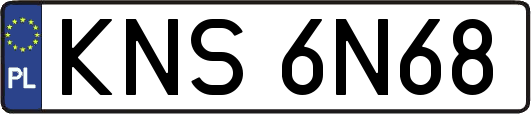 PL

KNS 6N68